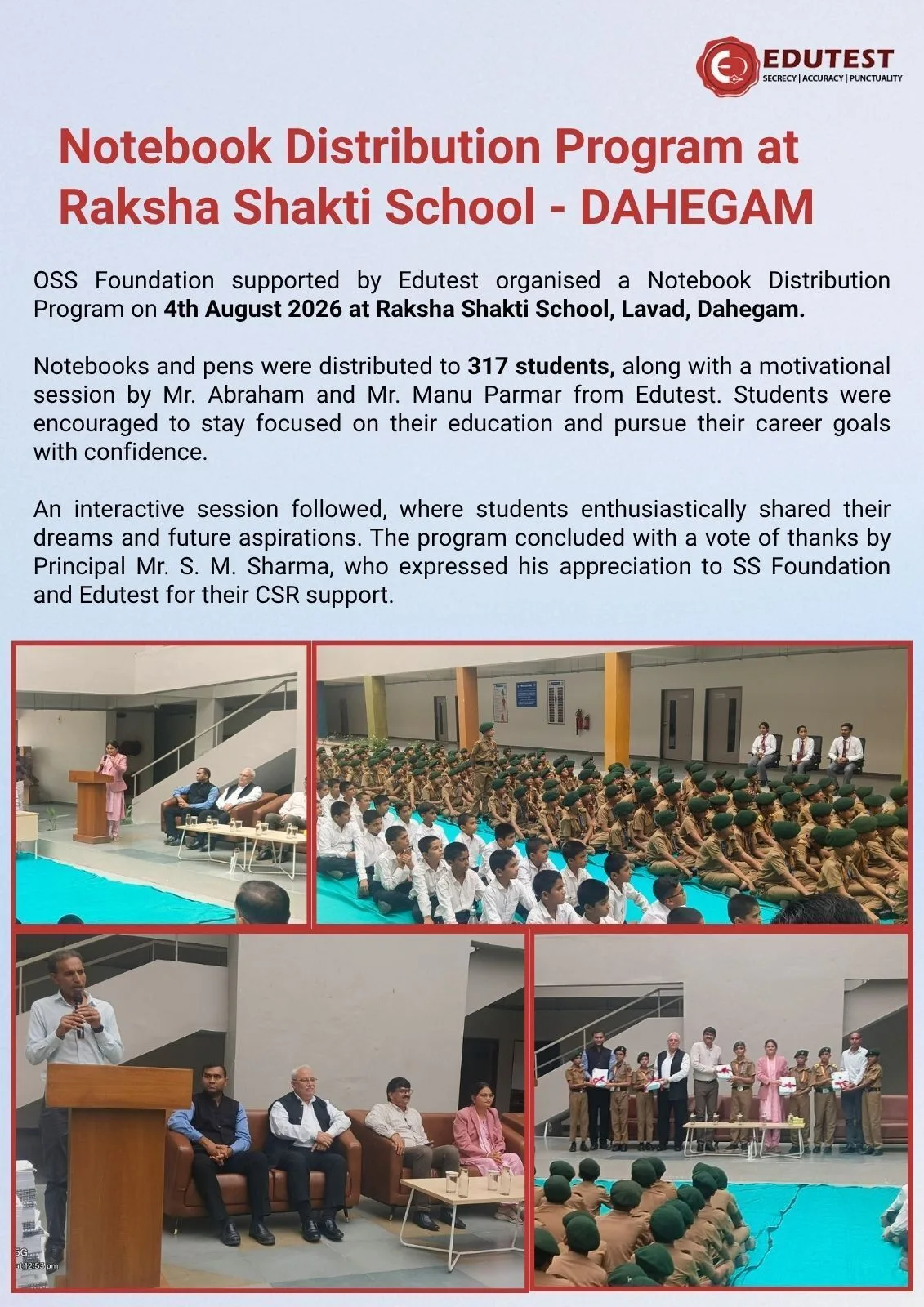 EDUTEST
SECRECY | ACCURACY | PUNCTUALITY

Notebook Distribution Program at Raksha Shakti School - DAHEGAM

OSS Foundation supported by Edutest organised a Notebook Distribution Program on 4th August 2026 at Raksha Shakti School, Lavad, Dahegam.

Notebooks and pens were distributed to 317 students, along with a motivational session by Mr. Abraham and Mr. Manu Parmar from Edutest. Students were encouraged to stay focused on their education and pursue their career goals with confidence.

An interactive session followed, where students enthusiastically shared their dreams and future aspirations. The program concluded with a vote of thanks by Principal Mr. S. M. Sharma, who expressed his appreciation to SS Foundation and Edutest for their CSR support.

5G
at 12:53 pm